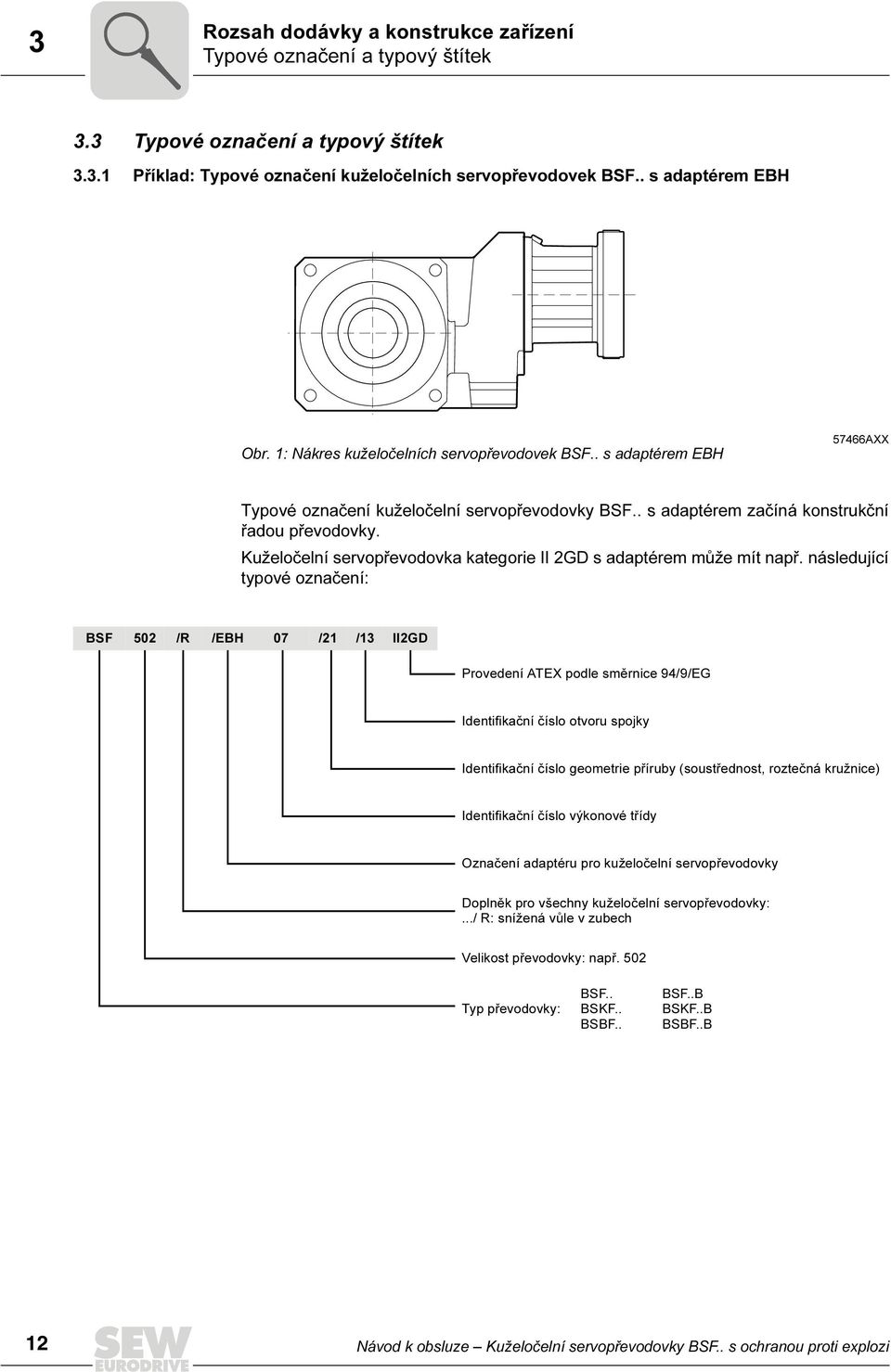 3

Rozsah dodávky a konstrukce zařízení
Typové označení a typový štítek

3.3 Typové označení a typový štítek

3.3.1 Příklad: Typové označení kuželočelních servopřevodovek BSF.. s adaptérem EBH

Obr. 1: Nákres kuželočelních servopřevodovek BSF.. s adaptérem EBH

57466AXX

Typové označení kuželočelní servopřevodovky BSF.. s adaptérem začíná konstrukční řadou převodovky.
Kuželočelní servopřevodovka kategorie II 2GD s adaptérem může mít např. následující typové označení:

BSF 502 /R /EBH 07 /21 /13 II2GD

Provedení ATEX podle směrnice 94/9/EG

Identifikační číslo otvoru spojky

Identifikační číslo geometrie příruby (soustřednost, roztečná kružnice)

Identifikační číslo výkonové třídy

Označení adaptéru pro kuželočelní servopřevodovky

Doplněk pro všechny kuželočelní servopřevodovky:
.../ R: snížená vůle v zubech

Velikost převodovky: např. 502

Typ převodovky: BSF.. BSKF.. BSBF.. BSF..B BSKF..B BSBF..B

12

SEW EURODRIVE

Návod k obsluze – Kuželočelní servopřevodovky BSF.. s ochranou proti explozi